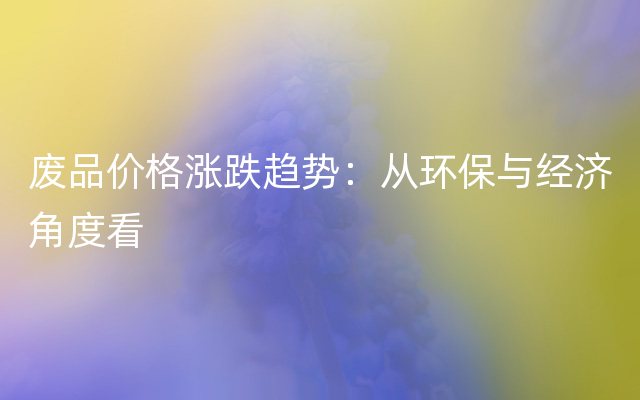 废品价格涨跌趋势：从环保与经济角度看